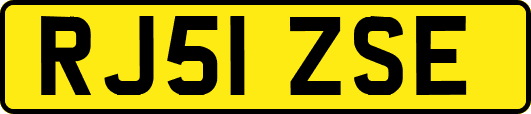 RJ51 ZSE